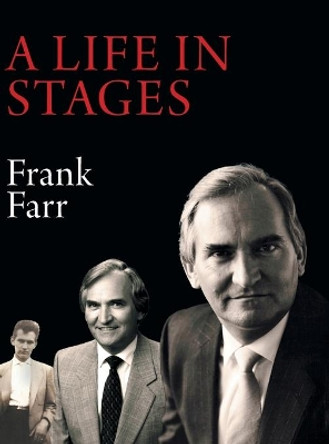 A LIFE IN STAGES

Frank Farr